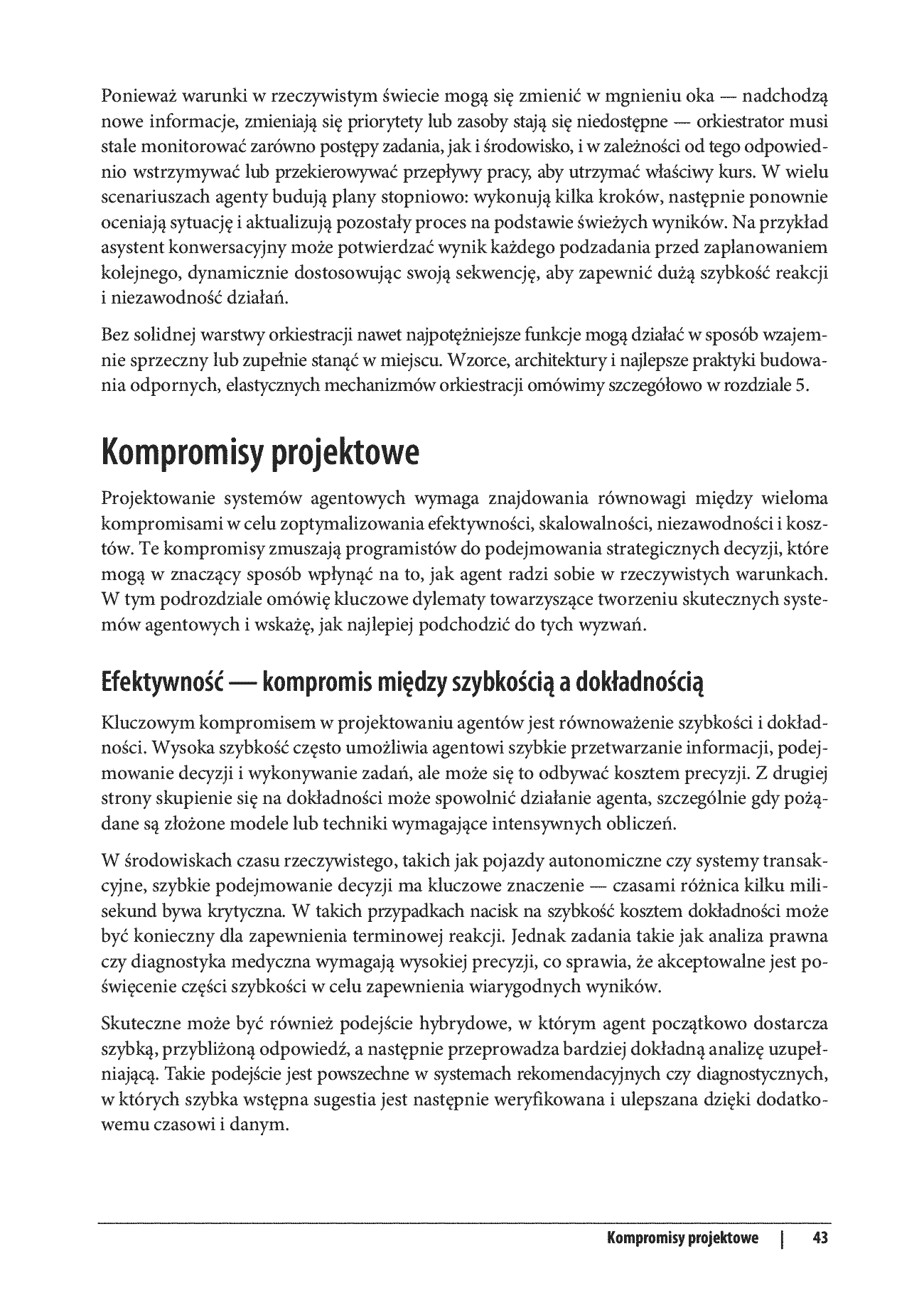 Ponieważ warunki w rzeczywistym świecie mogą się zmienić w mgnieniu oka — nadchodzą nowe informacje, zmieniają się priorytety lub zasoby stają się niedostępne — orkiestrator musi stale monitorować zarówno postępy zadania, jak i środowisko, i w zależności od tego odpowiednio wstrzymywać lub przekierowywać przepływy pracy, aby utrzymać właściwy kurs. W wielu scenariuszach agenty budują plany stopniowo: wykonują kilka kroków, następnie ponownie oceniają sytuację i aktualizują pozostały proces na podstawie świeżych wyników. Na przykład asystent konwersacyjny może potwierdzać wynik każdego podzadania przed zaplanowaniem kolejnego, dynamicznie dostosowując swoją sekwencję, aby zapewnić dużą szybkość reakcji i niezawodność działań.

Bez solidnej warstwy orkiestracji nawet najpotężniejsze funkcje mogą działać w sposób wzajemnie sprzeczny lub zupełnie stanąć w miejscu. Wzorce, architektury i najlepsze praktyki budowania odpornych, elastycznych mechanizmów orkiestracji omówimy szczegółowo w rozdziale 5.

Kompromisy projektowe

Projektowanie systemów agentowych wymaga znajdowania równowagi między wieloma kompromisami w celu zoptymalizowania efektywności, skalowalności, niezawodności i kosztów. Te kompromisy zmuszają programistów do podejmowania strategicznych decyzji, które mogą w znaczący sposób wpłynąć na to, jak agent radzi sobie w rzeczywistych warunkach. W tym podrozdziale omówię kluczowe dylematy towarzyszące tworzeniu skutecznych systemów agentowych i wskażę, jak najlepiej podchodzić do tych wyzwań.

Efektywność — kompromis między szybkością a dokładnością

Kluczowym kompromisem w projektowaniu agentów jest równoważenie szybkości i dokładności. Wysoka szybkość często umożliwia agentowi szybkie przetwarzanie informacji, podejmowanie decyzji i wykonywanie zadań, ale może się to odbywać kosztem precyzji. Z drugiej strony skupienie się na dokładności może spowolnić działanie agenta, szczególnie gdy pożądane są złożone modele lub techniki wymagające intensywnych obliczeń.

W środowiskach czasu rzeczywistego, takich jak pojazdy autonomiczne czy systemy transakcyjne, szybkie podejmowanie decyzji ma kluczowe znaczenie — czasami różnica kilku milisekund bywa krytyczna. W takich przypadkach nacisk na szybkość kosztem dokładności może być konieczny dla zapewnienia terminowej reakcji. Jednak zadania takie jak analiza prawna czy diagnostyka medyczna wymagają wysokiej precyzji, co sprawia, że akceptowalne jest poświęcenie części szybkości w celu zapewnienia wiarygodnych wyników.

Skuteczne może być również podejście hybrydowe, w którym agent początkowo dostarcza szybką, przybliżoną odpowiedź, a następnie przeprowadza bardziej dokładną analizę uzupełniającą. Takie podejście jest powszechne w systemach rekomendacyjnych czy diagnostycznych, w których szybka wstępna sugestia jest następnie weryfikowana i ulepszana dzięki dodatkowemu czasowi i danym.

Kompromisy projektowe | 43